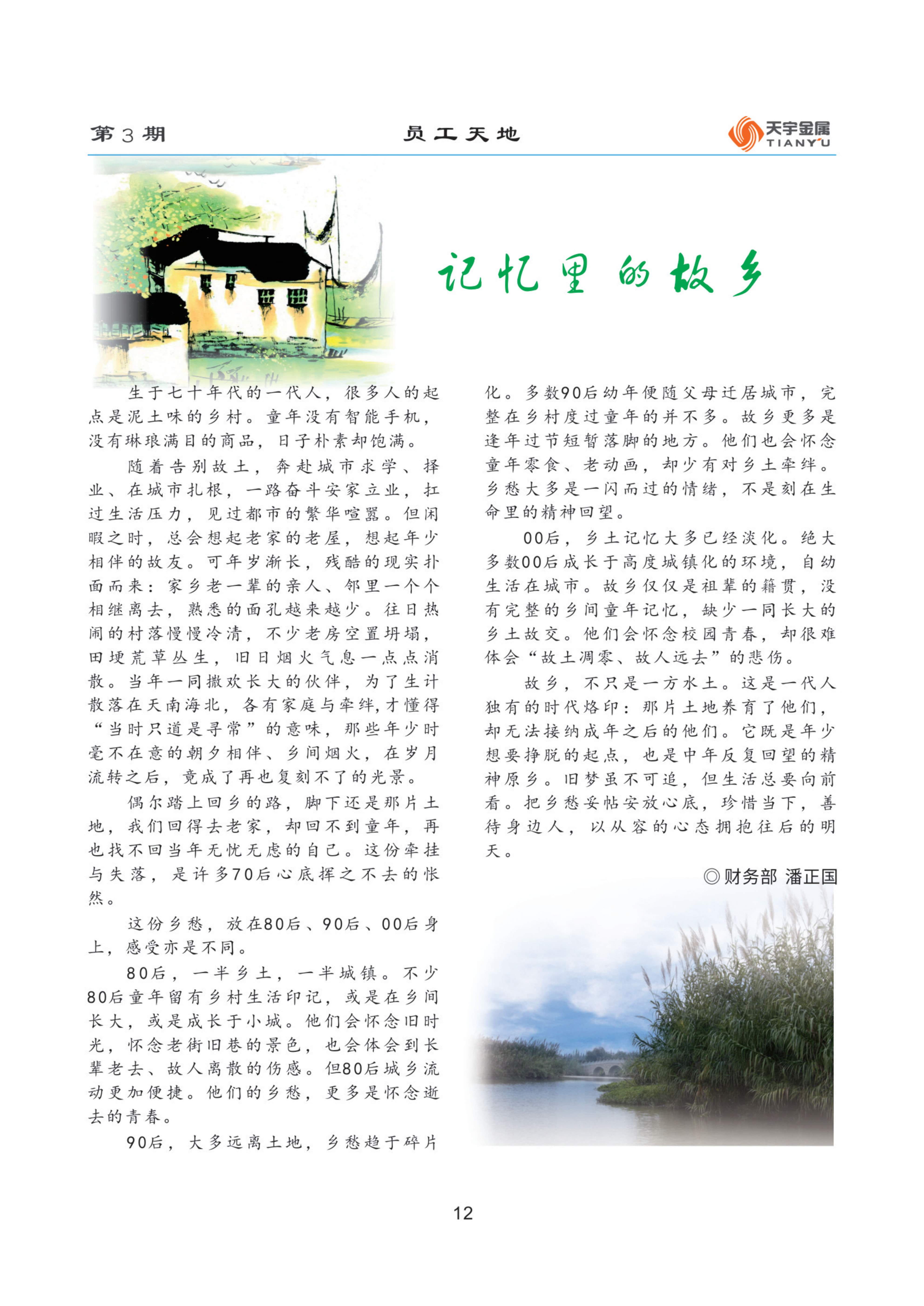 第3期 员工天地 天宇金属 TIANYU

记忆里的故乡

生于七十年代的一代人，很多人的起点是泥土味的乡村。童年没有智能手机，没有琳琅满目的商品，日子朴素却饱满。

随着告别故土，奔赴城市求学、择业、在城市扎根，一路奋斗安家立业，扛过生活压力，见过都市的繁华喧嚣。但闲暇之时，总会想起老家的老屋，想起年少相伴的故友。可年岁渐长，残酷的现实扑面而来：家乡老一辈的亲人、邻里一个个相继离去，熟悉的面孔越来越少。往日热闹的村落慢慢冷清，不少老房空置坍塌，田埂荒草丛生，旧日烟火气息一点点消散。当年一同撒欢长大的伙伴，为了生计散落在天南海北，各有家庭与牵绊，才懂得“当时只道是寻常”的意味，那些年少时毫不在意的朝夕相伴、乡间烟火，在岁月流转之后，竟成了再也复刻不了的光景。

偶尔踏上回乡的路，脚下还是那片土地，我们回得去老家，却回不到童年，再也找不回当年无忧无虑的自己。这份牵挂与失落，是许多70后心底挥之不去的怅然。

这份乡愁，放在80后、90后、00后身上，感受亦是不同。

80后，一半乡土，一半城镇。不少80后童年留有乡村生活印记，或是在乡间长大，或是成长于小城。他们会怀念旧时光，怀念老街旧巷的景色，也会体会到长辈老去、故人离散的伤感。但80后城乡流动更加便捷。他们的乡愁，更多是怀念逝去的青春。

90后，大多远离土地，乡愁趋于碎片化。多数90后幼年便随父母迁居城市，完整在乡村度过童年的并不多。故乡更多是逢年过节短暂落脚的地方。他们也会怀念童年零食、老动画，却少有对乡土牵绊。乡愁大多是一闪而过的情绪，不是刻在生命里的精神回望。

00后，乡土记忆大多已经淡化。绝大多数00后成长于高度城镇化的环境，自幼生活在城市。故乡仅仅是祖辈的籍贯，没有完整的乡间童年记忆，缺少一同长大的乡土故交。他们会怀念校园青春，却很难体会“故土凋零、故人远去”的悲伤。

故乡，不只是一方水土。这是一代人独有的时代烙印：那片土地养育了他们，却无法接纳成年之后的他们。它既是年少想要挣脱的起点，也是中年反复回望的精神原乡。旧梦虽不可追，但生活总要向前看。把乡愁妥帖安放心底，珍惜当下，善待身边人，以从容的心态拥抱往后的明天。

◎财务部 潘正国

12